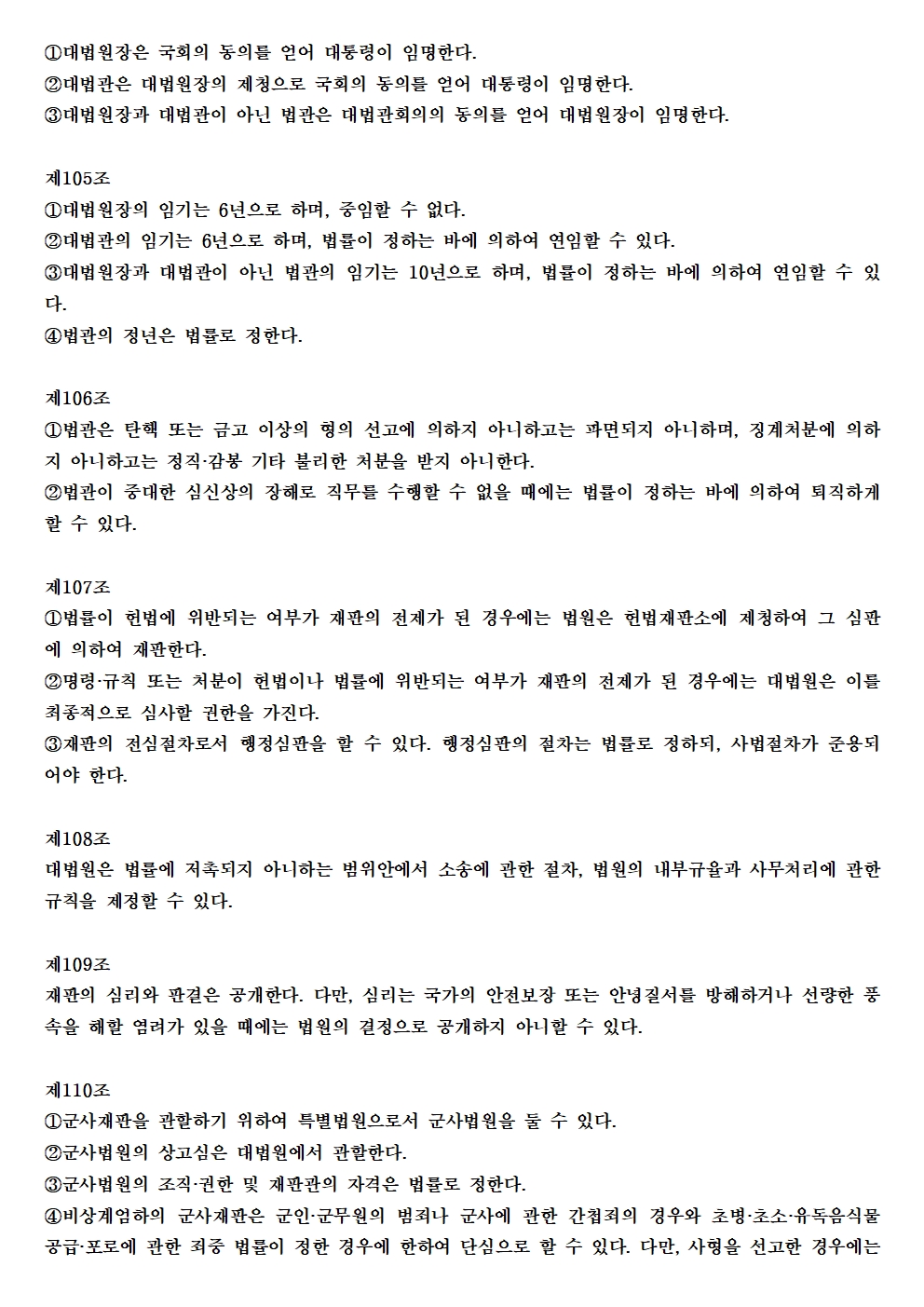 ①대법원장은 국회의 동의를 얻어 대통령이 임명한다.
②대법관은 대법원장의 제청으로 국회의 동의를 얻어 대통령이 임명한다.
③대법원장과 대법관이 아닌 법관은 대법관회의의 동의를 얻어 대법원장이 임명한다.

제105조
①대법원장의 임기는 6년으로 하며, 중임할 수 없다.
②대법관의 임기는 6년으로 하며, 법률이 정하는 바에 의하여 연임할 수 있다.
③대법원장과 대법관이 아닌 법관의 임기는 10년으로 하며, 법률이 정하는 바에 의하여 연임할 수 있다.
④법관의 정년은 법률로 정한다.

제106조
①법관은 탄핵 또는 금고 이상의 형의 선고에 의하지 아니하고는 파면되지 아니하며, 징계처분에 의하지 아니하고는 정직·감봉 기타 불리한 처분을 받지 아니한다.
②법관이 중대한 심신상의 장해로 직무를 수행할 수 없을 때에는 법률이 정하는 바에 의하여 퇴직하게 할 수 있다.

제107조
①법률이 헌법에 위반되는 여부가 재판의 전제가 된 경우에는 법원은 헌법재판소에 제청하여 그 심판에 의하여 재판한다.
②명령·규칙 또는 처분이 헌법이나 법률에 위반되는 여부가 재판의 전제가 된 경우에는 대법원은 이를 최종적으로 심사할 권한을 가진다.
③재판의 전심절차로서 행정심판을 할 수 있다. 행정심판의 절차는 법률로 정하되, 사법절차가 준용되어야 한다.

제108조
대법원은 법률에 저촉되지 아니하는 범위안에서 소송에 관한 절차, 법원의 내부규율과 사무처리에 관한 규칙을 제정할 수 있다.

제109조
재판의 심리와 판결은 공개한다. 다만, 심리는 국가의 안전보장 또는 안녕질서를 방해하거나 선량한 풍속을 해할 염려가 있을 때에는 법원의 결정으로 공개하지 아니할 수 있다.

제110조
①군사재판을 관할하기 위하여 특별법원으로서 군사법원을 둘 수 있다.
②군사법원의 상고심은 대법원에서 관할한다.
③군사법원의 조직·권한 및 재판관의 자격은 법률로 정한다.
④비상계엄하의 군사재판은 군인·군무원의 범죄나 군사에 관한 간첩죄의 경우와 초병·초소·유독음식물공급·포로에 관한 죄중 법률이 정한 경우에 한하여 단심으로 할 수 있다. 다만, 사형을 선고한 경우에는